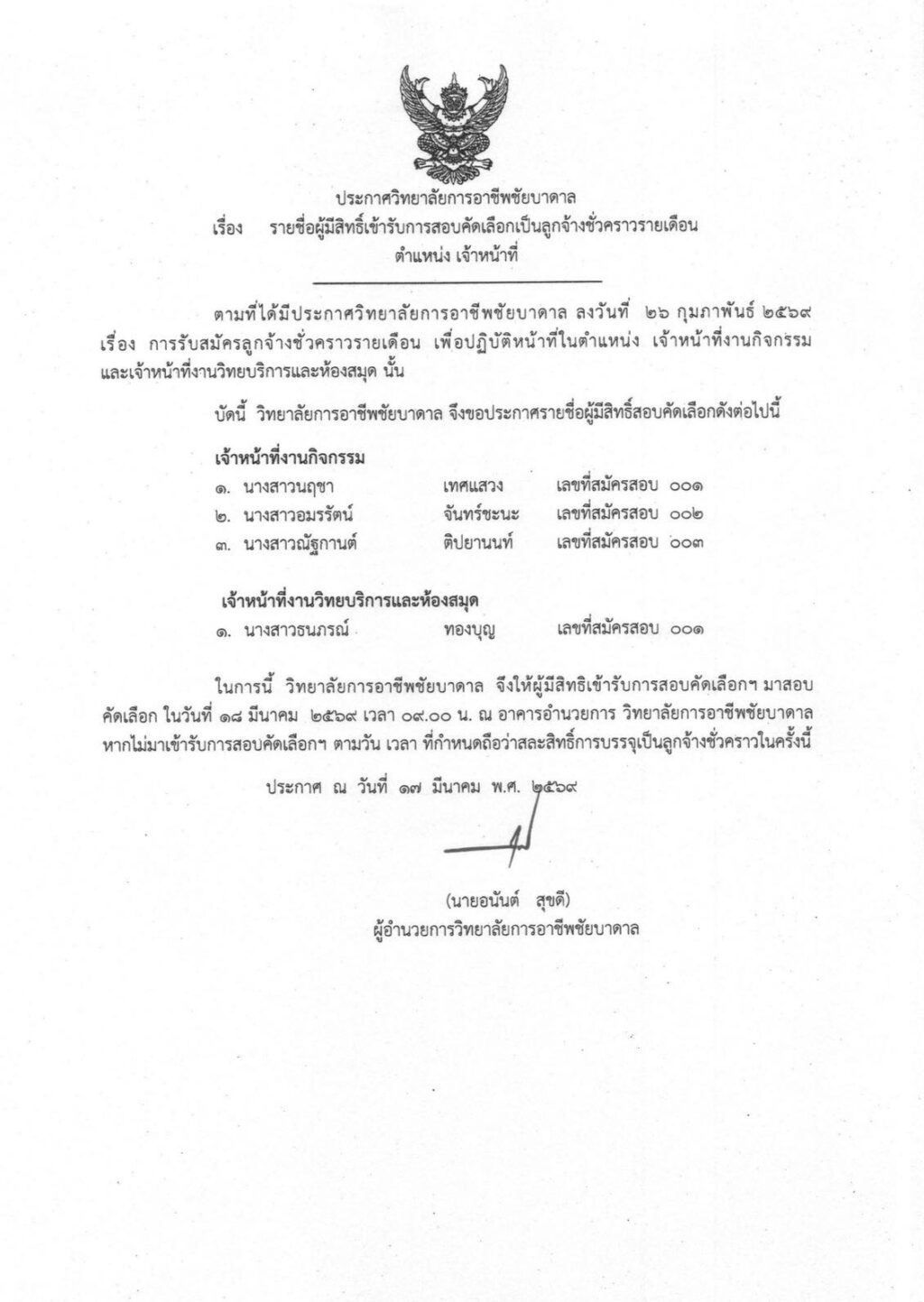 ประกาศวิทยาลัยการอาชีพชัยบาดาล
เรื่อง รายชื่อผู้มีสิทธิ์เข้ารับการสอบคัดเลือกเป็นลูกจ้างชั่วคราวรายเดือน
ตำแหน่ง เจ้าหน้าที่

ตามที่ได้มีประกาศวิทยาลัยการอาชีพชัยบาดาล ลงวันที่ ๒๖ กุมภาพันธ์ ๒๕๖๙ เรื่อง การรับสมัครลูกจ้างชั่วคราวรายเดือน เพื่อปฏิบัติหน้าที่ในตำแหน่ง เจ้าหน้าที่งานกิจกรรม และเจ้าหน้าที่งานวิทยบริการและห้องสมุด นั้น

บัดนี้ วิทยาลัยการอาชีพชัยบาดาล จึงขอประกาศรายชื่อผู้มีสิทธิ์สอบคัดเลือกดังต่อไปนี้

เจ้าหน้าที่งานกิจกรรม
๑. นางสาวนฤชา เทศแสวง เลขที่สมัครสอบ ๐๐๑
๒. นางสาวอมรรัตน์ จันทร์ชะนะ เลขที่สมัครสอบ ๐๐๒
๓. นางสาวณัฐกานต์ ติปยานนท์ เลขที่สมัครสอบ ๐๐๓

เจ้าหน้าที่งานวิทยบริการและห้องสมุด
๑. นางสาวธนภรณ์ ทองบุญ เลขที่สมัครสอบ ๐๐๑

ในการนี้ วิทยาลัยการอาชีพชัยบาดาล จึงให้ผู้มีสิทธิเข้ารับการสอบคัดเลือกฯ มาสอบคัดเลือก ในวันที่ ๑๘ มีนาคม ๒๕๖๙ เวลา ๐๙.๐๐ น. ณ อาคารอำนวยการ วิทยาลัยการอาชีพชัยบาดาล หากไม่มาเข้ารับการสอบคัดเลือกฯ ตามวัน เวลา ที่กำหนดถือว่าสละสิทธิ์การบรรจุเป็นลูกจ้างชั่วคราวในครั้งนี้

ประกาศ ณ วันที่ ๑๗ มีนาคม พ.ศ. ๒๕๖๙

(นายอนันต์ สุขดี)
ผู้อำนวยการวิทยาลัยการอาชีพชัยบาดาล